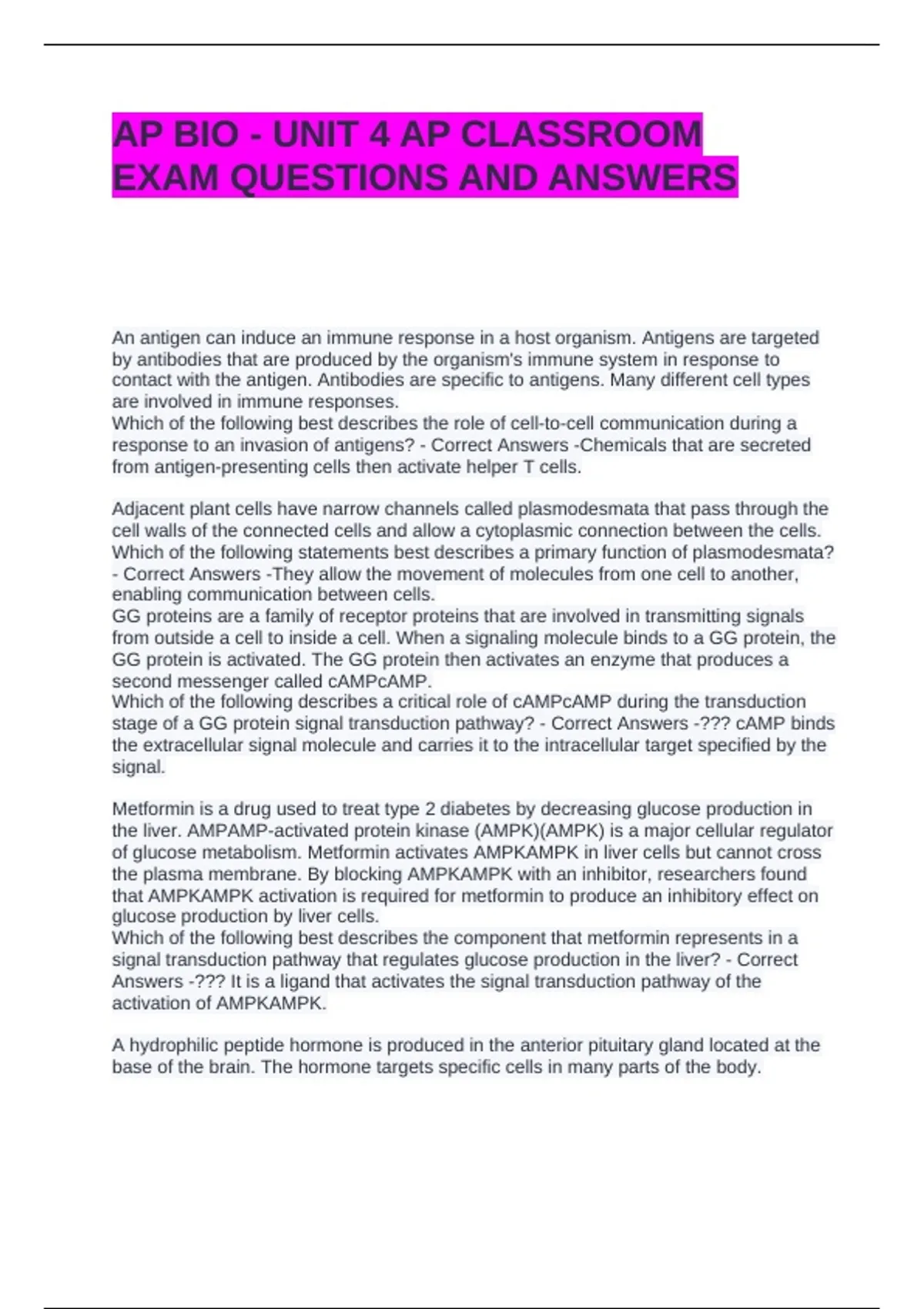 AP BIO - UNIT 4 AP CLASSROOM EXAM QUESTIONS AND ANSWERS

An antigen can induce an immune response in a host organism. Antigens are targeted by antibodies that are produced by the organism's immune system in response to contact with the antigen. Antibodies are specific to antigens. Many different cell types are involved in immune responses.
Which of the following best describes the role of cell-to-cell communication during a response to an invasion of antigens? - Correct Answers -Chemicals that are secreted from antigen-presenting cells then activate helper T cells.

Adjacent plant cells have narrow channels called plasmodesmata that pass through the cell walls of the connected cells and allow a cytoplasmic connection between the cells. Which of the following statements best describes a primary function of plasmodesmata? - Correct Answers -They allow the movement of molecules from one cell to another, enabling communication between cells.
GG proteins are a family of receptor proteins that are involved in transmitting signals from outside a cell to inside a cell. When a signaling molecule binds to a GG protein, the GG protein is activated. The GG protein then activates an enzyme that produces a second messenger called cAMPcAMP.
Which of the following describes a critical role of cAMPcAMP during the transduction stage of a GG protein signal transduction pathway? - Correct Answers -??? cAMP binds the extracellular signal molecule and carries it to the intracellular target specified by the signal.

Metformin is a drug used to treat type 2 diabetes by decreasing glucose production in the liver. AMPAMP-activated protein kinase (AMPK)(AMPK) is a major cellular regulator of glucose metabolism. Metformin activates AMPKAMPK in liver cells but cannot cross the plasma membrane. By blocking AMPKAMPK with an inhibitor, researchers found that AMPKAMPK activation is required for metformin to produce an inhibitory effect on glucose production by liver cells.
Which of the following best describes the component that metformin represents in a signal transduction pathway that regulates glucose production in the liver? - Correct Answers -??? It is a ligand that activates the signal transduction pathway of the activation of AMPKAMPK.

A hydrophilic peptide hormone is produced in the anterior pituitary gland located at the base of the brain. The hormone targets specific cells in many parts of the body.